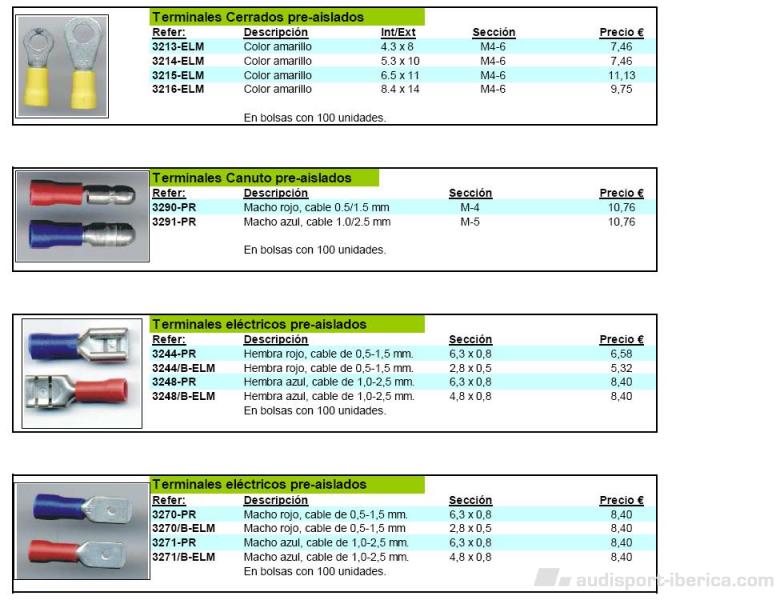 Terminales Cerrados pre-aislados

| Refer: | Descripción | Int/Ext | Sección | Precio € |
|---|---|---|---|---|
| 3213-ELM | Color amarillo | 4.3 x 8 | M4-6 | 7,46 |
| 3214-ELM | Color amarillo | 5.3 x 10 | M4-6 | 7,46 |
| 3215-ELM | Color amarillo | 6.5 x 11 | M4-6 | 11,13 |
| 3216-ELM | Color amarillo | 8.4 x 14 | M4-6 | 9,75 |

En bolsas con 100 unidades.

Terminales Canuto pre-aislados

| Refer: | Descripción | Sección | Precio € |
|---|---|---|---|
| 3290-PR | Macho rojo, cable 0.5/1.5 mm | M-4 | 10,76 |
| 3291-PR | Macho azul, cable 1.0/2.5 mm | M-5 | 10,76 |

En bolsas con 100 unidades.

Terminales eléctricos pre-aislados

| Refer: | Descripción | Sección | Precio € |
|---|---|---|---|
| 3244-PR | Hembra rojo, cable de 0,5-1,5 mm. | 6,3 x 0,8 | 6,58 |
| 3244/B-ELM | Hembra rojo, cable de 0,5-1,5 mm. | 2,8 x 0,5 | 5,32 |
| 3248-PR | Hembra azul, cable de 1,0-2,5 mm. | 6,3 x 0,8 | 8,40 |
| 3248/B-ELM | Hembra azul, cable de 1,0-2,5 mm. | 4,8 x 0,8 | 8,40 |

En bolsas con 100 unidades.

Terminales eléctricos pre-aislados

| Refer: | Descripción | Sección | Precio € |
|---|---|---|---|
| 3270-PR | Macho rojo, cable de 0,5-1,5 mm. | 6,3 x 0,8 | 8,40 |
| 3270/B-ELM | Macho rojo, cable de 0,5-1,5 mm | 2,8 x 0,5 | 8,40 |
| 3271-PR | Macho azul, cable de 1,0-2,5 mm. | 6,3 x 0,8 | 8,40 |
| 3271/B-ELM | Macho azul, cable de 1,0-2,5 mm. | 4,8 x 0,8 | 8,40 |

En bolsas con 100 unidades.

audisport-iberica.com